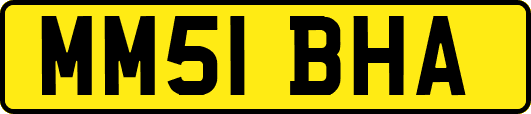 MM51 BHA